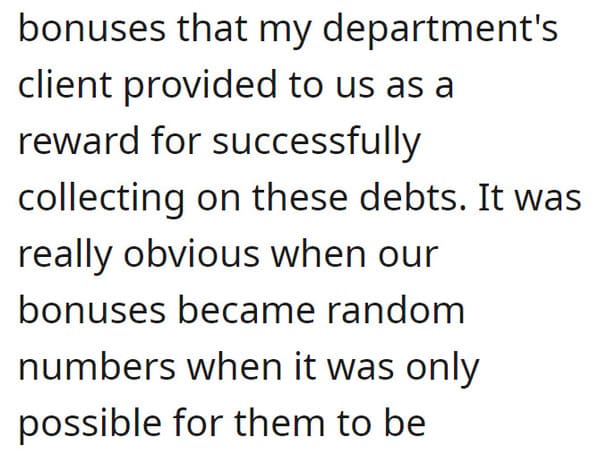 bonuses that my department's client provided to us as a reward for successfully collecting on these debts. It was really obvious when our bonuses became random numbers when it was only possible for them to be